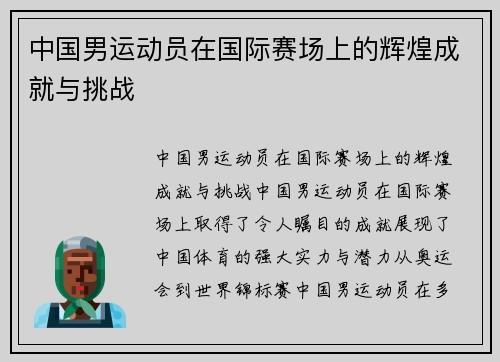 中国男运动员在国际赛场上的辉煌成就与挑战

中国男运动员在国际赛场上的辉煌成就与挑战中国男运动员在国际赛场上取得了令人瞩目的成就展现了中国体育的强大实力与潜力从奥运会到世界锦标赛中国男运动员在多